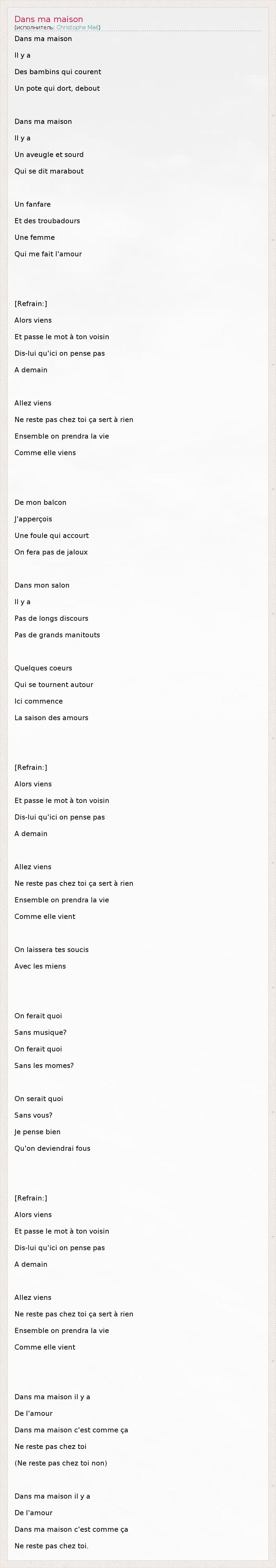 Dans ma maison
(исполнитель: Christophe Maé)

Dans ma maison
Il y a
Des bambins qui courent
Un pote qui dort, debout

Dans ma maison
Il y a
Un aveugle et sourd
Qui se dit marabout

Un fanfare
Et des troubadours
Une femme
Qui me fait l'amour

[Refrain:]
Alors viens
Et passe le mot à ton voisin
Dis-lui qu'ici on pense pas
A demain

Allez viens
Ne reste pas chez toi ça sert à rien
Ensemble on prendra la vie
Comme elle viens

De mon balcon
J'apperçois
Une foule qui accourt
On fera pas de jaloux

Dans mon salon
Il y a
Pas de longs discours
Pas de grands manitouts

Quelques coeurs
Qui se tournent autour
Ici commence
La saison des amours

[Refrain:]
Alors viens
Et passe le mot à ton voisin
Dis-lui qu'ici on pense pas
A demain

Allez viens
Ne reste pas chez toi ça sert à rien
Ensemble on prendra la vie
Comme elle vient

On laissera tes soucis
Avec les miens

On ferait quoi
Sans musique?
On ferait quoi
Sans les momes?

On serait quoi
Sans vous?
Je pense bien
Qu'on deviendrai fous

[Refrain:]
Alors viens
Et passe le mot à ton voisin
Dis-lui qu'ici on pense pas
A demain

Allez viens
Ne reste pas chez toi ça sert à rien
Ensemble on prendra la vie
Comme elle vient

Dans ma maison il y a
De l'amour
Dans ma maison c'est comme ça
Ne reste pas chez toi
(Ne reste pas chez toi non)

Dans ma maison il y a
De l'amour
Dans ma maison c'est comme ça
Ne reste pas chez toi.